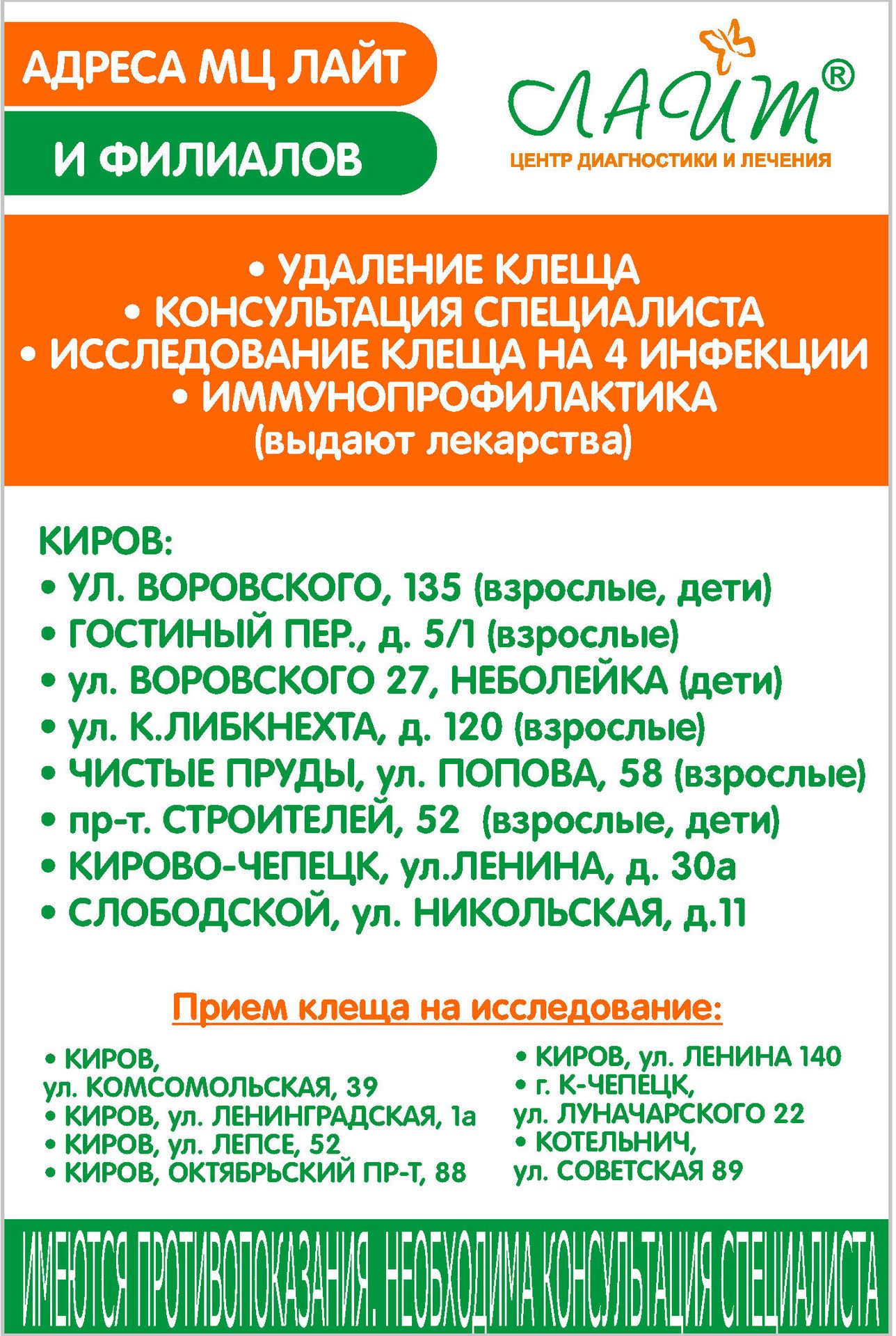 АДРЕСА МЦ ЛАЙТ
И ФИЛИАЛОВ

ЛАЙТ®
ЦЕНТР ДИАГНОСТИКИ И ЛЕЧЕНИЯ

• УДАЛЕНИЕ КЛЕЩА
• КОНСУЛЬТАЦИЯ СПЕЦИАЛИСТА
• ИССЛЕДОВАНИЕ КЛЕЩА НА 4 ИНФЕКЦИИ
• ИММУНОПРОФИЛАКТИКА
(выдают лекарства)

КИРОВ:
• УЛ. ВОРОВСКОГО, 135 (взрослые, дети)
• ГОСТИНЫЙ ПЕР., д. 5/1 (взрослые)
• ул. ВОРОВСКОГО 27, НЕБОЛЕЙКА (дети)
• ул. К.ЛИБКНЕХТА, д. 120 (взрослые)
• ЧИСТЫЕ ПРУДЫ, ул. ПОПОВА, 58 (взрослые)
• пр-т. СТРОИТЕЛЕЙ, 52 (взрослые, дети)
• КИРОВО-ЧЕПЕЦК, ул.ЛЕНИНА, д. 30а
• СЛОБОДСКОЙ, ул. НИКОЛЬСКАЯ, д.11

Прием клеща на исследование:

• КИРОВ, ул. КОМСОМОЛЬСКАЯ, 39
• КИРОВ, ул. ЛЕНИНГРАДСКАЯ, 1а
• КИРОВ, ул. ЛЕПСЕ, 52
• КИРОВ, ОКТЯБРЬСКИЙ ПР-Т, 88

• КИРОВ, ул. ЛЕНИНА 140
• г. К-ЧЕПЕЦК, ул. ЛУНАЧАРСКОГО 22
• КОТЕЛЬНИЧ, ул. СОВЕТСКАЯ 89

ИМЕЮТСЯ ПРОТИВОПОКАЗАНИЯ. НЕОБХОДИМА КОНСУЛЬТАЦИЯ СПЕЦИАЛИСТА